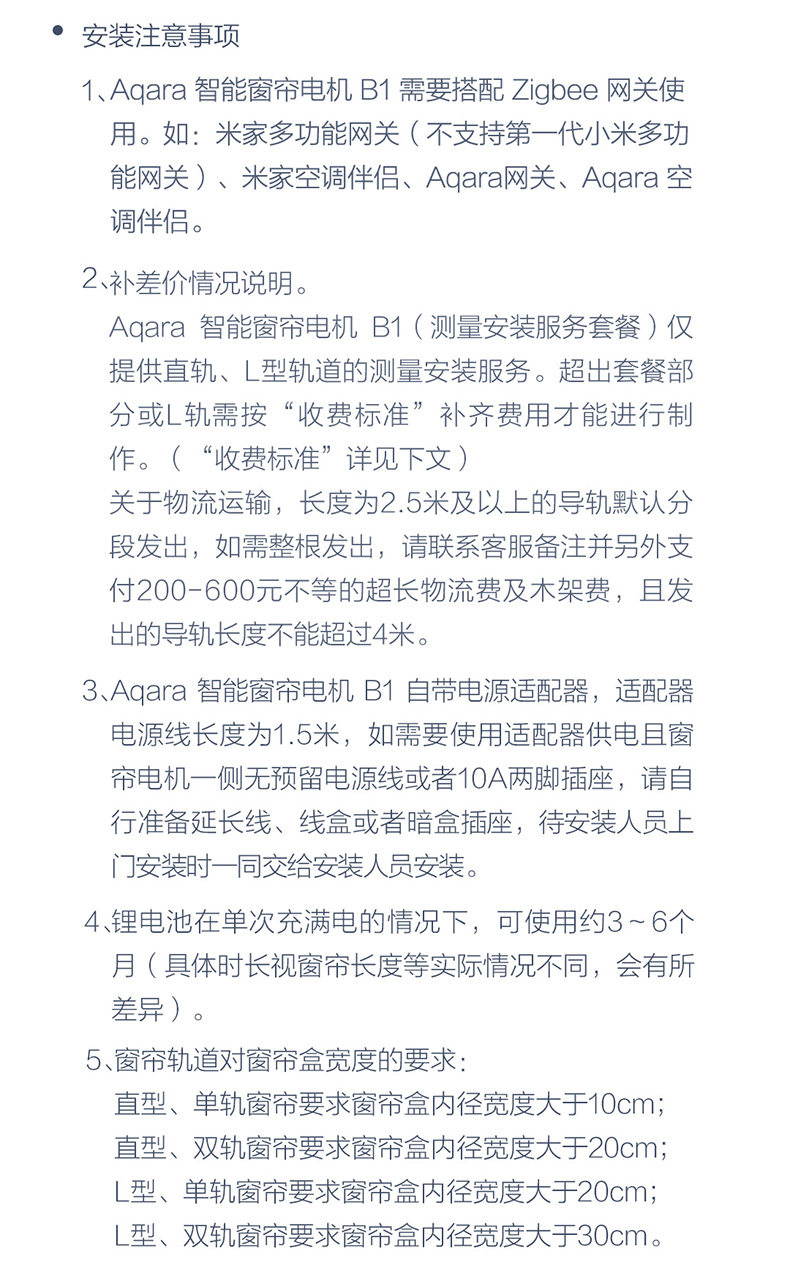 • 安装注意事项

1、Aqara 智能窗帘电机 B1 需要搭配 Zigbee 网关使用。如：米家多功能网关（不支持第一代小米多功能网关）、米家空调伴侣、Aqara网关、Aqara 空调伴侣。

2、补差价情况说明。
Aqara 智能窗帘电机 B1（测量安装服务套餐）仅提供直轨、L型轨道的测量安装服务。超出套餐部分或L轨需按“收费标准”补齐费用才能进行制作。（“收费标准”详见下文）
关于物流运输，长度为2.5米及以上的导轨默认分段发出，如需整根发出，请联系客服备注并另外支付200-600元不等的超长物流费及木架费，且发出的导轨长度不能超过4米。

3、Aqara 智能窗帘电机 B1 自带电源适配器，适配器电源线长度为1.5米，如需要使用适配器供电且窗帘电机一侧无预留电源线或者10A两脚插座，请自行准备延长线、线盒或者暗盒插座，待安装人员上门安装时一同交给安装人员安装。

4、锂电池在单次充满电的情况下，可使用约3～6个月（具体时长视窗帘长度等实际情况不同，会有所差异）。

5、窗帘轨道对窗帘盒宽度的要求：
直型、单轨窗帘要求窗帘盒内径宽度大于10cm；
直型、双轨窗帘要求窗帘盒内径宽度大于20cm；
L型、单轨窗帘要求窗帘盒内径宽度大于20cm；
L型、双轨窗帘要求窗帘盒内径宽度大于30cm。